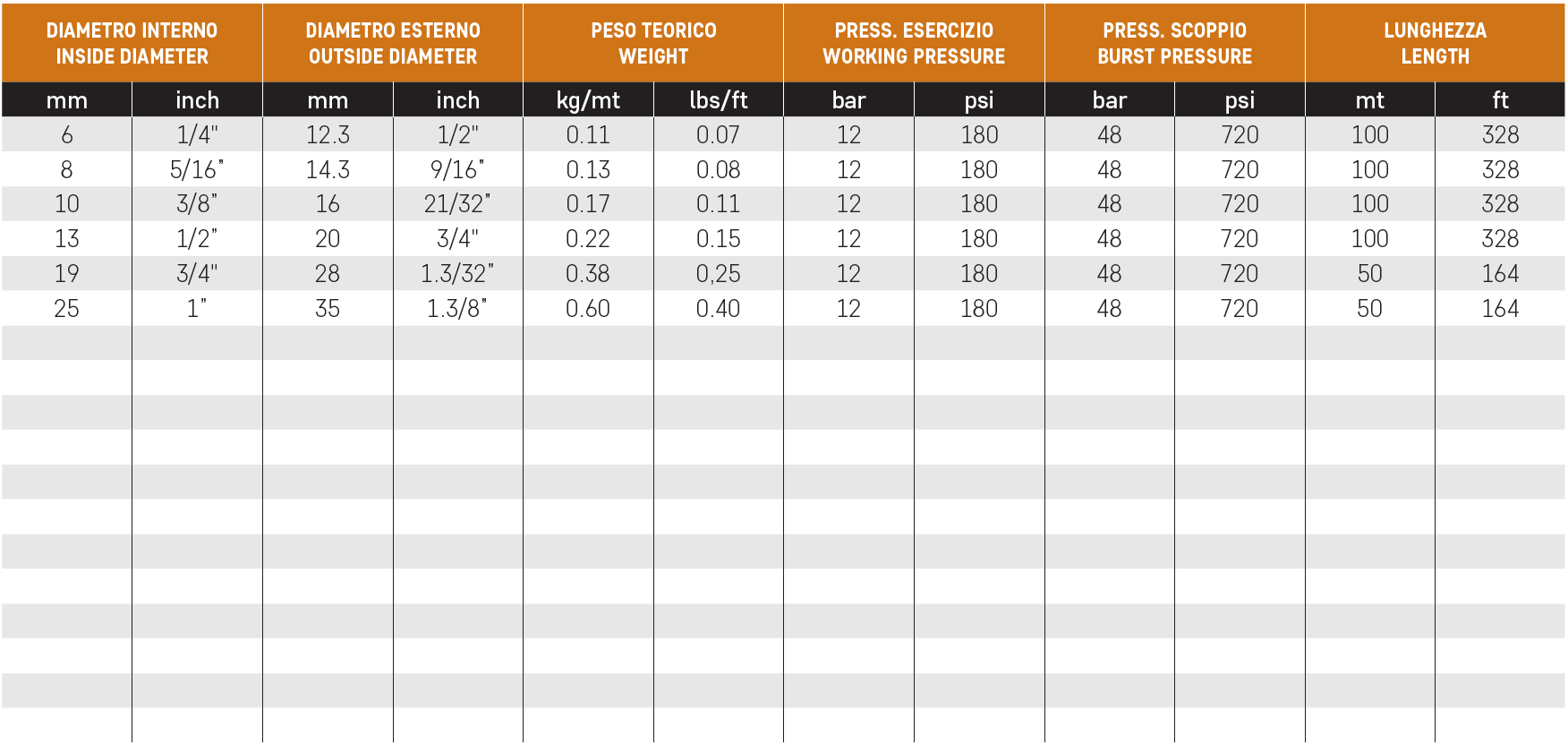 | DIAMETRO INTERNO INSIDE DIAMETER | | DIAMETRO ESTERNO OUTSIDE DIAMETER | | PESO TEORICO WEIGHT | | PRESS. ESERCIZIO WORKING PRESSURE | | PRESS. SCOPPIO BURST PRESSURE | | LUNGHEZZA LENGTH | |
|---|---|---|---|---|---|---|---|---|---|---|---|
| mm | inch | mm | inch | kg/mt | lbs/ft | bar | psi | bar | psi | mt | ft |
| 6 | 1/4" | 12.3 | 1/2" | 0.11 | 0.07 | 12 | 180 | 48 | 720 | 100 | 328 |
| 8 | 5/16" | 14.3 | 9/16" | 0.13 | 0.08 | 12 | 180 | 48 | 720 | 100 | 328 |
| 10 | 3/8" | 16 | 21/32" | 0.17 | 0.11 | 12 | 180 | 48 | 720 | 100 | 328 |
| 13 | 1/2" | 20 | 3/4" | 0.22 | 0.15 | 12 | 180 | 48 | 720 | 100 | 328 |
| 19 | 3/4" | 28 | 1.3/32" | 0.38 | 0,25 | 12 | 180 | 48 | 720 | 50 | 164 |
| 25 | 1" | 35 | 1.3/8" | 0.60 | 0.40 | 12 | 180 | 48 | 720 | 50 | 164 |